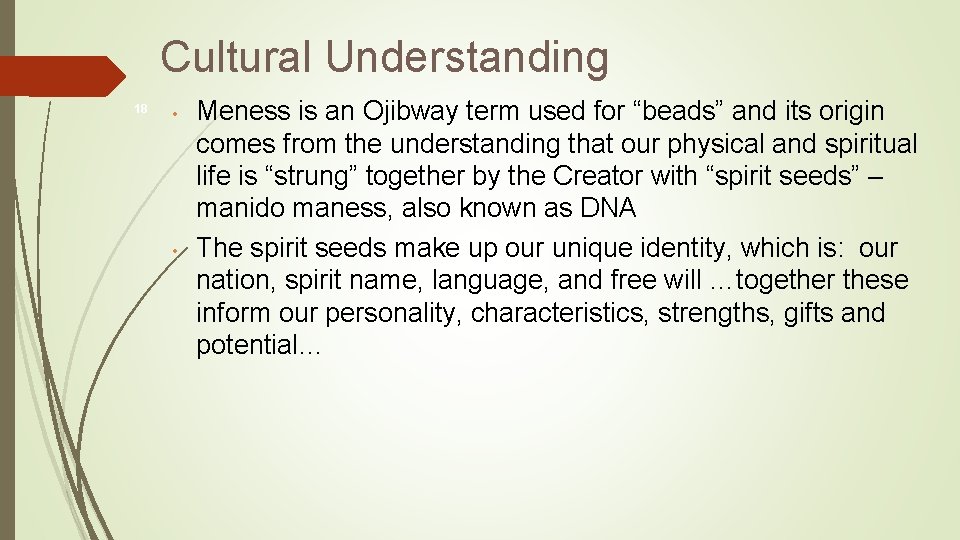 Cultural Understanding

18

• Meness is an Ojibway term used for “beads” and its origin comes from the understanding that our physical and spiritual life is “strung” together by the Creator with “spirit seeds” – manido maness, also known as DNA

• The spirit seeds make up our unique identity, which is: our nation, spirit name, language, and free will …together these inform our personality, characteristics, strengths, gifts and potential…